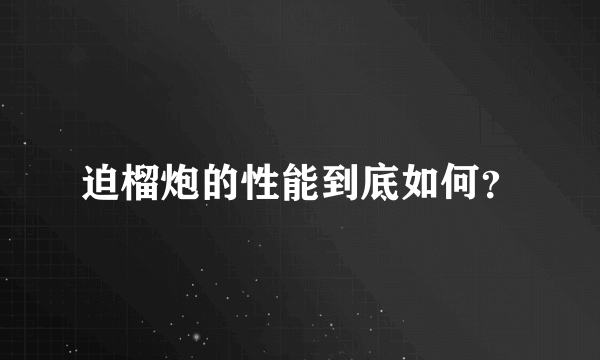 迫榴炮的性能到底如何?